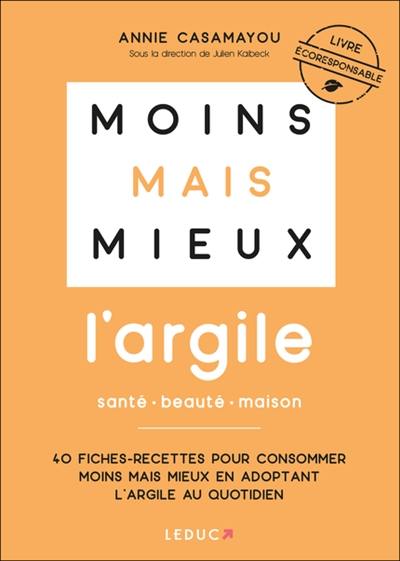 ANNIE CASAMAYOU
Sous la direction de Julien Kaibeck

LIVRE ÉCORESPONSABLE

MOINS
MAIS
MIEUX

l'argile

santé · beauté · maison

40 FICHES-RECETTES POUR CONSOMMER MOINS MAIS MIEUX EN ADOPTANT L'ARGILE AU QUOTIDIEN

LEDUC